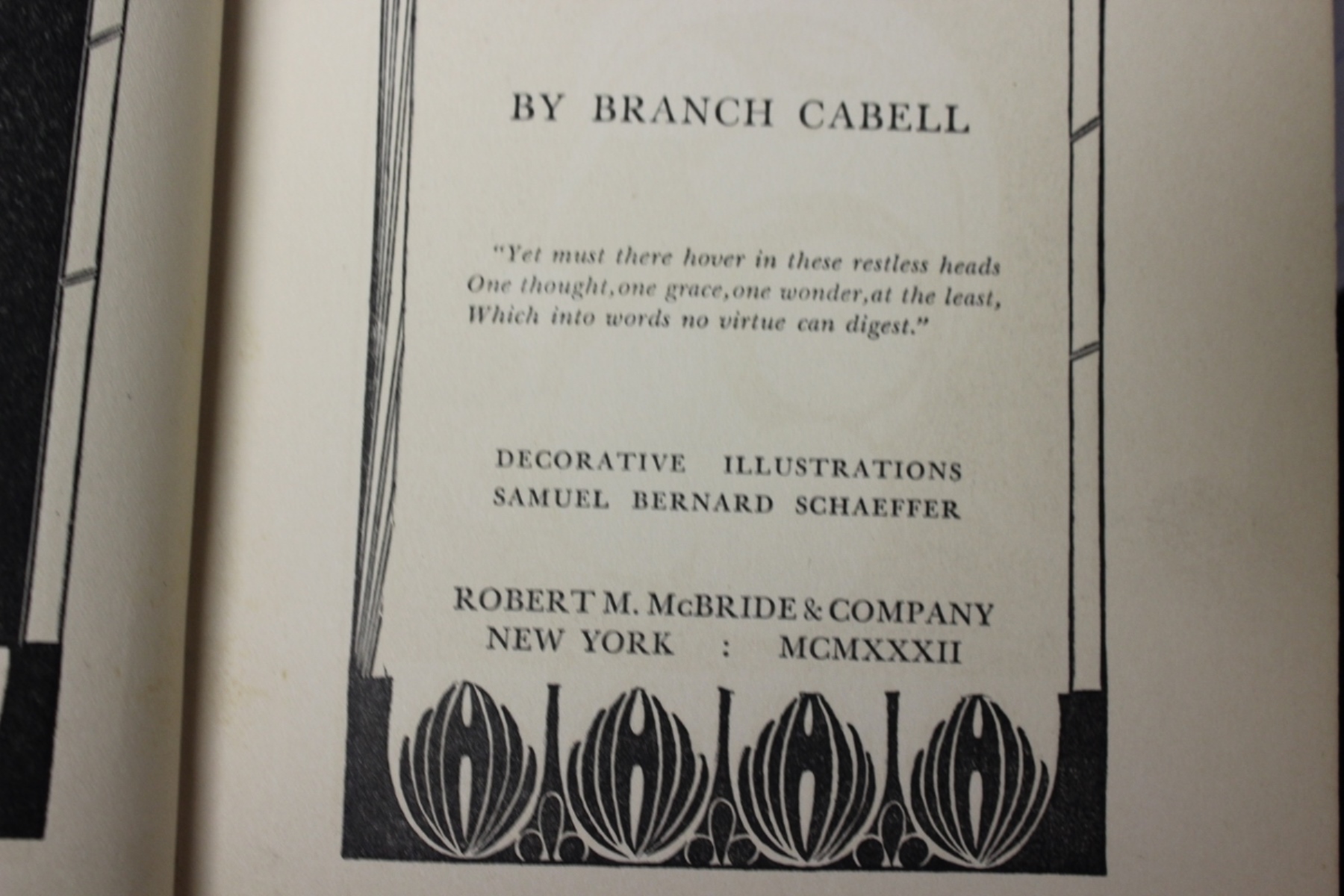 BY BRANCH CABELL

"Yet must there hover in these restless heads
One thought,one grace,one wonder,at the least,
Which into words no virtue can digest."

DECORATIVE ILLUSTRATIONS
SAMUEL BERNARD SCHAEFFER

ROBERT M. McBRIDE & COMPANY
NEW YORK : MCMXXXII